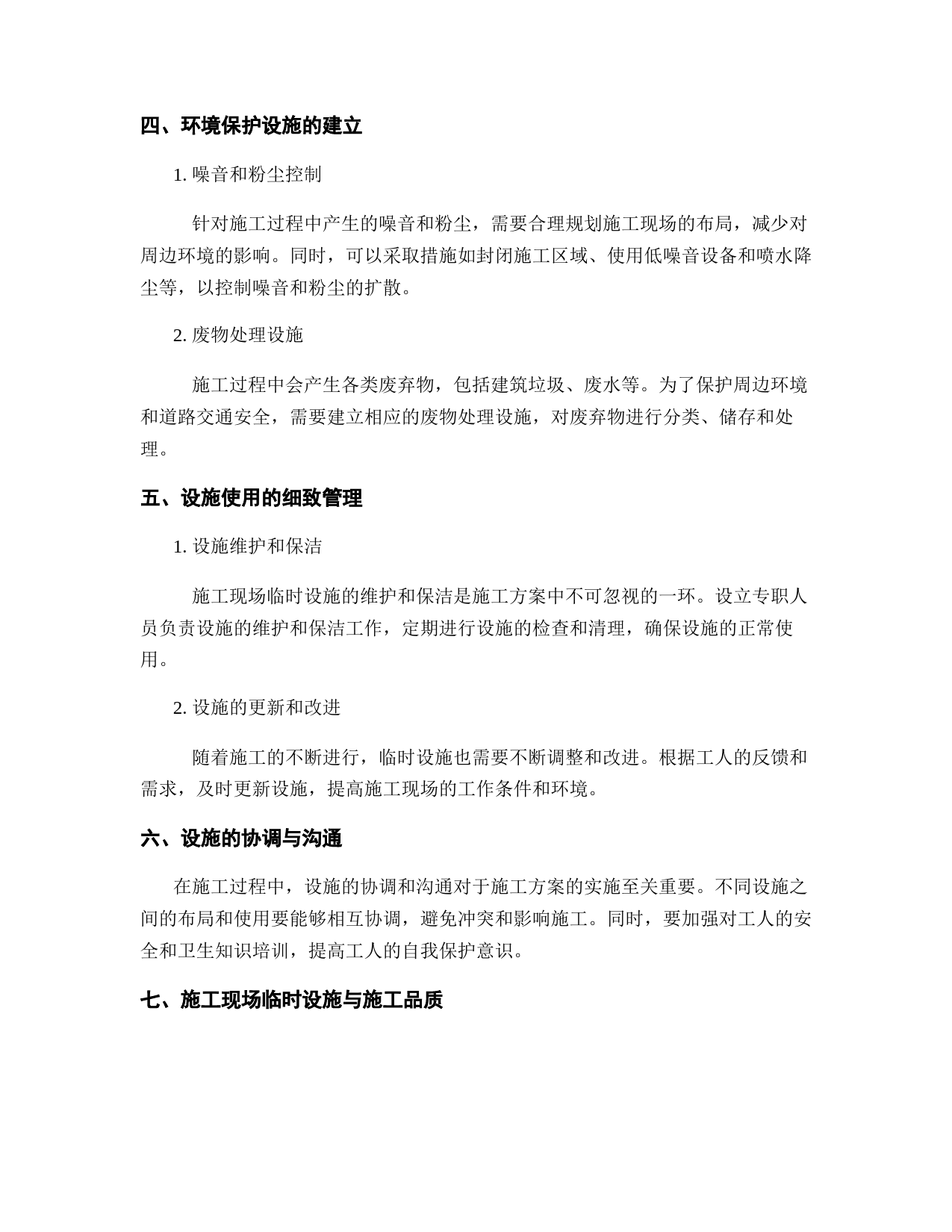 四、环境保护设施的建立

1. 噪音和粉尘控制

针对施工过程中产生的噪音和粉尘，需要合理规划施工现场的布局，减少对周边环境的影响。同时，可以采取措施如封闭施工区域、使用低噪音设备和喷水降尘等，以控制噪音和粉尘的扩散。

2. 废物处理设施

施工过程中会产生各类废弃物，包括建筑垃圾、废水等。为了保护周边环境和道路交通安全，需要建立相应的废物处理设施，对废弃物进行分类、储存和处理。

五、设施使用的细致管理

1. 设施维护和保洁

施工现场临时设施的维护和保洁是施工方案中不可忽视的一环。设立专职人员负责设施的维护和保洁工作，定期进行设施的检查和清理，确保设施的正常使用。

2. 设施的更新和改进

随着施工的不断进行，临时设施也需要不断调整和改进。根据工人的反馈和需求，及时更新设施，提高施工现场的工作条件和环境。

六、设施的协调与沟通

在施工过程中，设施的协调和沟通对于施工方案的实施至关重要。不同设施之间的布局和使用要能够相互协调，避免冲突和影响施工。同时，要加强对工人的安全和卫生知识培训，提高工人的自我保护意识。

七、施工现场临时设施与施工品质